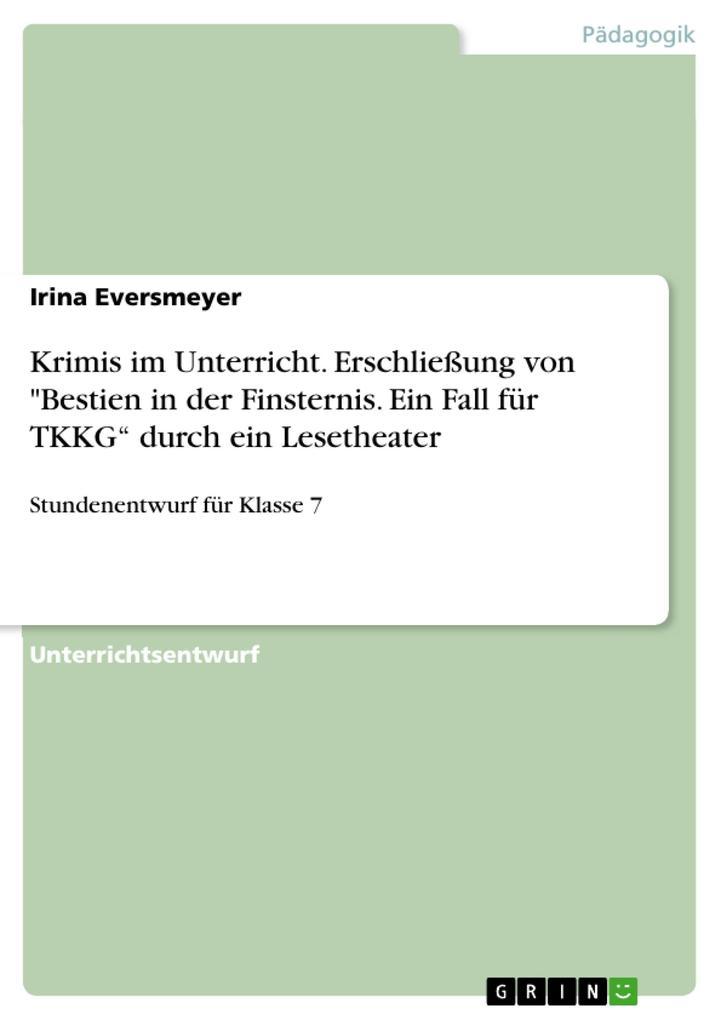 Pädagogik

Irina Eversmeyer

Krimis im Unterricht. Erschließung von "Bestien in der Finsternis. Ein Fall für TKKG“ durch ein Lesetheater

Stundenentwurf für Klasse 7

Unterrichtsentwurf

GRIN